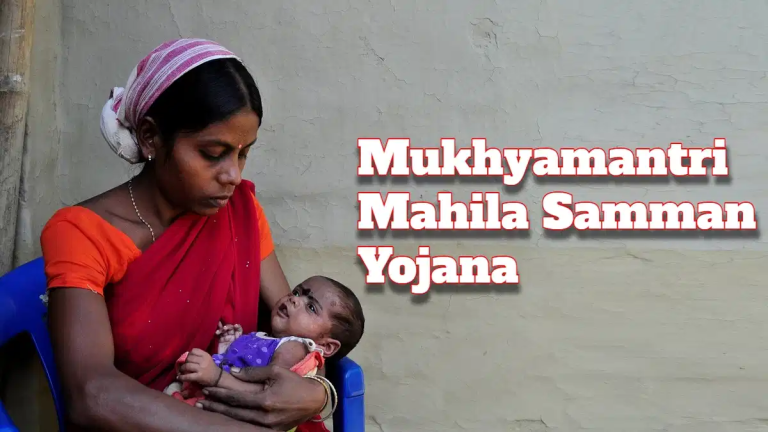 Mukhyamantri Mahila Samman Yojana